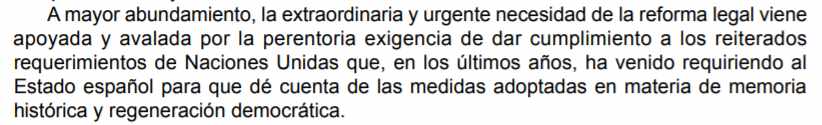 A mayor abundamiento, la extraordinaria y urgente necesidad de la reforma legal viene apoyada y avalada por la perentoria exigencia de dar cumplimiento a los reiterados requerimientos de Naciones Unidas que, en los últimos años, ha venido requiriendo al Estado español para que dé cuenta de las medidas adoptadas en materia de memoria histórica y regeneración democrática.